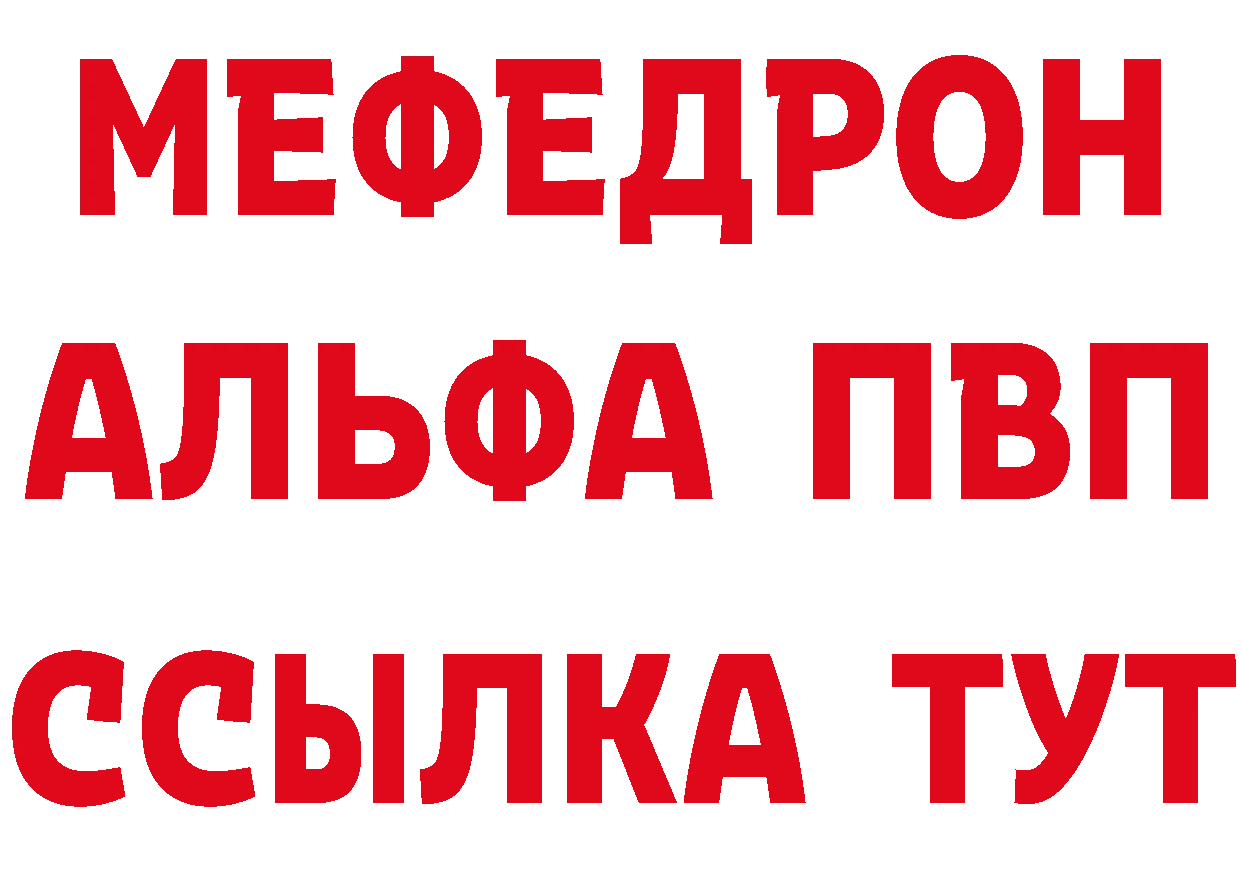 МЕФЕДРОН
АЛЬФА ПВП
ССЫЛКА ТУТ